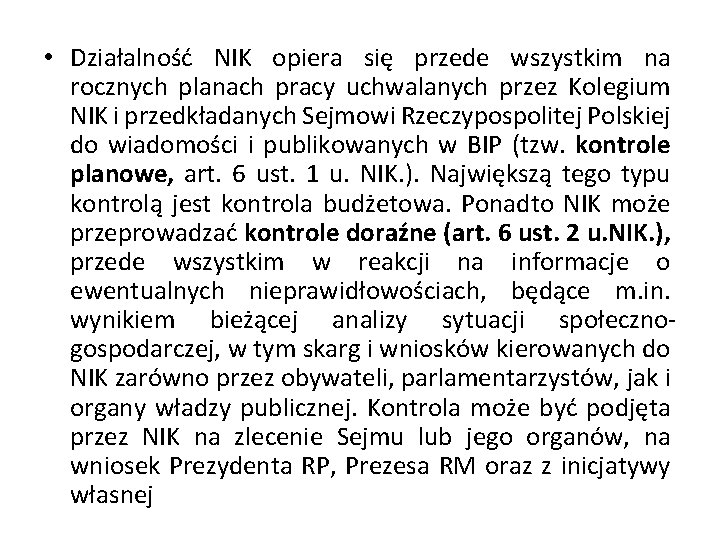 • Działalność NIK opiera się przede wszystkim na rocznych planach pracy uchwalanych przez Kolegium NIK i przedkładanych Sejmowi Rzeczypospolitej Polskiej do wiadomości i publikowanych w BIP (tzw. kontrole planowe, art. 6 ust. 1 u. NIK.). Największą tego typu kontrolą jest kontrola budżetowa. Ponadto NIK może przeprowadzać kontrole doraźne (art. 6 ust. 2 u.NIK.), przede wszystkim w reakcji na informacje o ewentualnych nieprawidłowościach, będące m.in. wynikiem bieżącej analizy sytuacji społeczno-gospodarczej, w tym skarg i wniosków kierowanych do NIK zarówno przez obywateli, parlamentarzystów, jak i organy władzy publicznej. Kontrola może być podjęta przez NIK na zlecenie Sejmu lub jego organów, na wniosek Prezydenta RP, Prezesa RM oraz z inicjatywy własnej